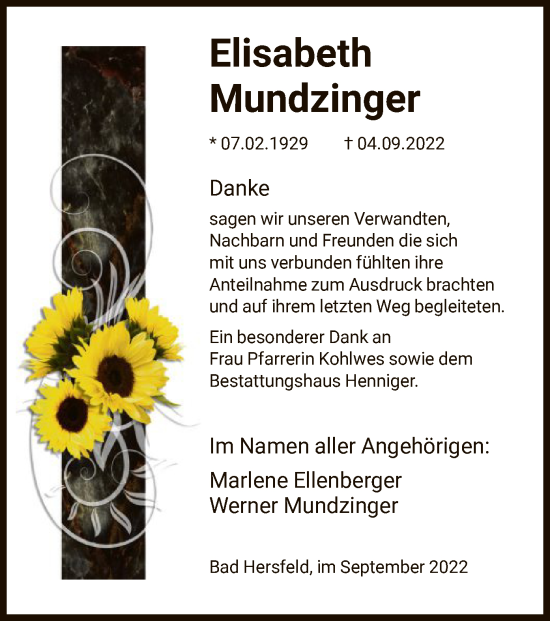 Elisabeth Mundzinger

* 07.02.1929 † 04.09.2022

Danke

sagen wir unseren Verwandten, Nachbarn und Freunden die sich mit uns verbunden fühlten ihre Anteilnahme zum Ausdruck brachten und auf ihrem letzten Weg begleiteten.

Ein besonderer Dank an Frau Pfarrerin Kohlwes sowie dem Bestattungshaus Henniger.

Im Namen aller Angehörigen:

Marlene Ellenberger
Werner Mundzinger

Bad Hersfeld, im September 2022